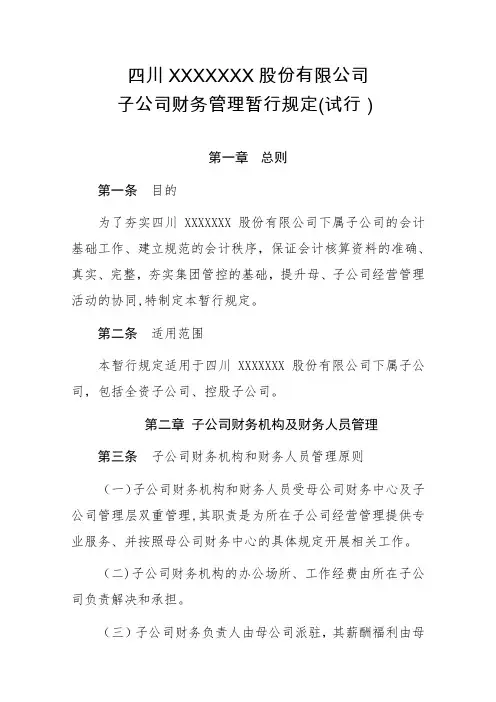 四川 XXXXXXX 股份有限公司
子公司财务管理暂行规定(试行 )

第一章 总则

第一条 目的

为了夯实四川 XXXXXXX 股份有限公司下属子公司的会计基础工作、建立规范的会计秩序，保证会计核算资料的准确、真实、完整，夯实集团管控的基础，提升母、子公司经营管理活动的协同,特制定本暂行规定。

第二条 适用范围

本暂行规定适用于四川 XXXXXXX 股份有限公司下属子公司，包括全资子公司、控股子公司。

第二章 子公司财务机构及财务人员管理

第三条 子公司财务机构和财务人员管理原则

（一）子公司财务机构和财务人员受母公司财务中心及子公司管理层双重管理,其职责是为所在子公司经营管理提供专业服务、并按照母公司财务中心的具体规定开展相关工作。

（二）子公司财务机构的办公场所、工作经费由所在子公司负责解决和承担。

（三）子公司财务负责人由母公司派驻，其薪酬福利由母